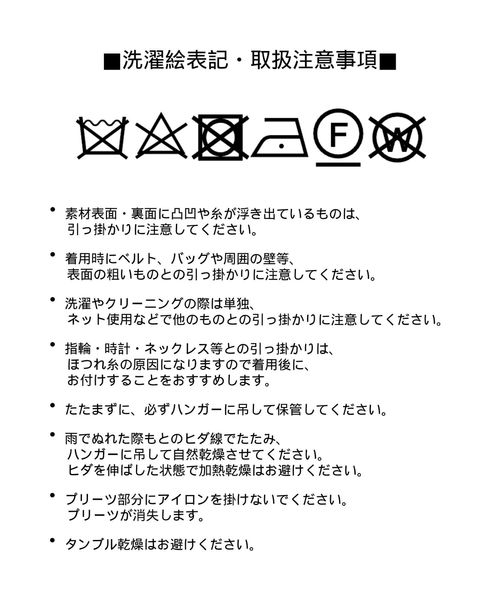 ■洗濯絵表記・取扱注意事項■

F W

• 素材表面・裏面に凸凹や糸が浮き出ているものは、引っ掛かりに注意してください。

• 着用時にベルト、バッグや周囲の壁等、表面の粗いものとの引っ掛かりに注意してください。

• 洗濯やクリーニングの際は単独、ネット使用などで他のものとの引っ掛かりに注意してください。

• 指輪・時計・ネックレス等との引っ掛かりは、ほつれ糸の原因になりますので着用後に、お付けすることをおすすめします。

• たたまずに、必ずハンガーに吊して保管してください。

• 雨でぬれた際もとのヒダ線でたたみ、ハンガーに吊して自然乾燥させてください。ヒダを伸ばした状態で加熱乾燥はお避けください。

• プリーツ部分にアイロンを掛けないでください。プリーツが消失します。

• タンブル乾燥はお避けください。